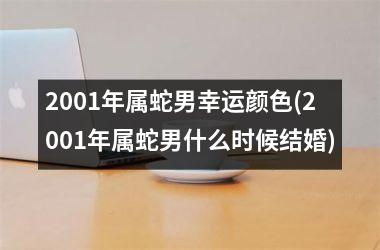 2001年属蛇男幸运颜色(2001年属蛇男什么时候结婚)